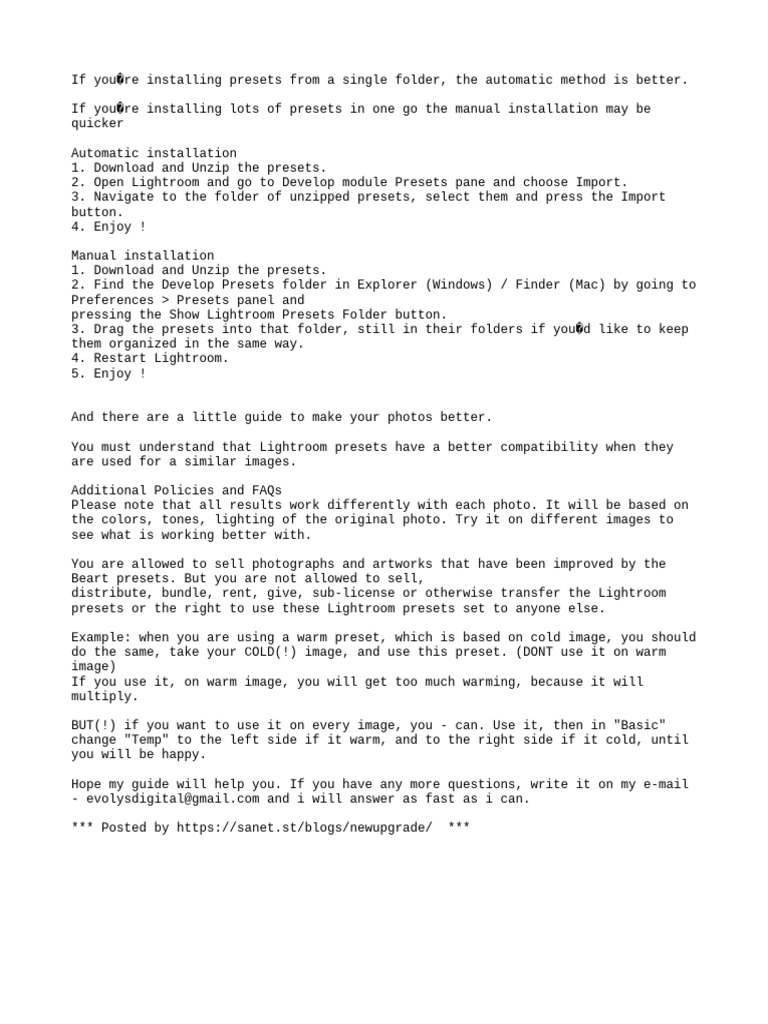 If you�re installing presets from a single folder, the automatic method is better.

If you�re installing lots of presets in one go the manual installation may be quicker

Automatic installation
1. Download and Unzip the presets.
2. Open Lightroom and go to Develop module Presets pane and choose Import.
3. Navigate to the folder of unzipped presets, select them and press the Import button.
4. Enjoy !

Manual installation
1. Download and Unzip the presets.
2. Find the Develop Presets folder in Explorer (Windows) / Finder (Mac) by going to Preferences > Presets panel and
pressing the Show Lightroom Presets Folder button.
3. Drag the presets into that folder, still in their folders if you�d like to keep them organized in the same way.
4. Restart Lightroom.
5. Enjoy !

And there are a little guide to make your photos better.

You must understand that Lightroom presets have a better compatibility when they are used for a similar images.

Additional Policies and FAQs
Please note that all results work differently with each photo. It will be based on the colors, tones, lighting of the original photo. Try it on different images to see what is working better with.

You are allowed to sell photographs and artworks that have been improved by the Beart presets. But you are not allowed to sell,
distribute, bundle, rent, give, sub-license or otherwise transfer the Lightroom presets or the right to use these Lightroom presets set to anyone else.

Example: when you are using a warm preset, which is based on cold image, you should do the same, take your COLD(!) image, and use this preset. (DONT use it on warm image)
If you use it, on warm image, you will get too much warming, because it will multiply.

BUT(!) if you want to use it on every image, you - can. Use it, then in "Basic" change "Temp" to the left side if it warm, and to the right side if it cold, until you will be happy.

Hope my guide will help you. If you have any more questions, write it on my e-mail - evolysdigital@gmail.com and i will answer as fast as i can.

*** Posted by https://sanet.st/blogs/newupgrade/ ***